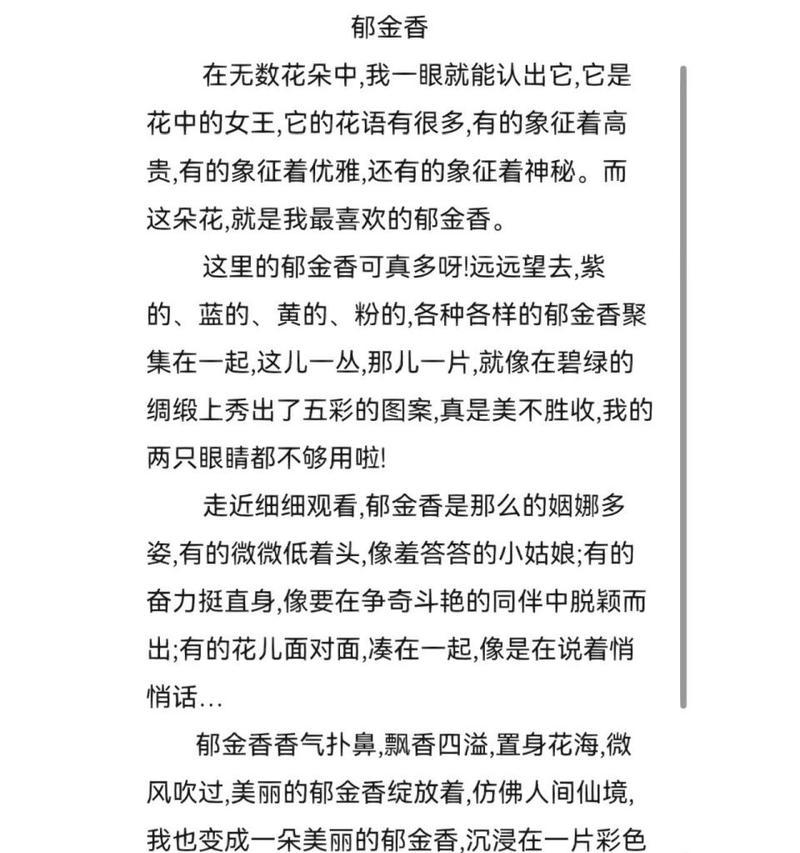 郁金香

在无数花朵中,我一眼就能认出它,它是花中的女王,它的花语有很多,有的象征着高贵,有的象征着优雅,还有的象征着神秘。而这朵花,就是我最喜欢的郁金香。

这里的郁金香可真多呀!远远望去,紫的、蓝的、黄的、粉的,各种各样的郁金香聚集在一起,这儿一丛,那儿一片,就像在碧绿的绸缎上秀出了五彩的图案,真是美不胜收,我的两只眼睛都不够用啦!

走近细细观看,郁金香是那么的婀娜多姿,有的微微低着头,像羞答答的小姑娘;有的奋力挺直身,像要在争奇斗艳的同伴中脱颖而出;有的花儿面对面,凑在一起,像是在说着悄悄话…

郁金香香气扑鼻,飘香四溢,置身花海,微风吹过,美丽的郁金香绽放着,仿佛人间仙境,我也变成一朵美丽的郁金香,沉浸在一片彩色